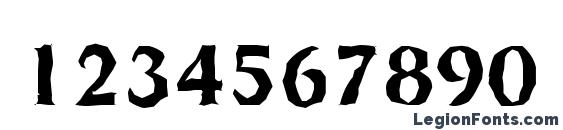 1234567890

LegionFonts.com